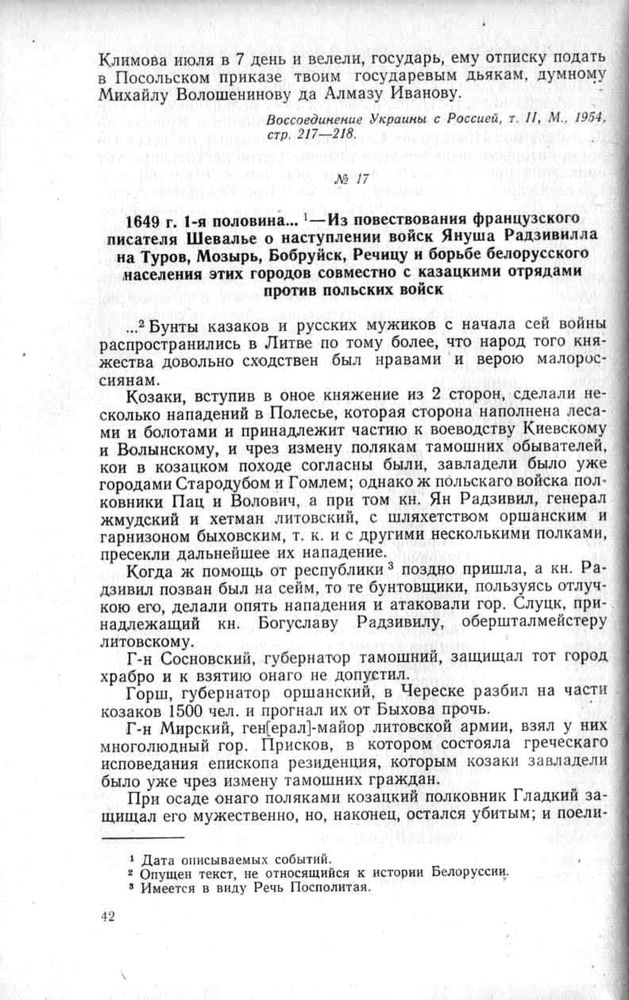 Климова июля в 7 день и велели, государь, ему отписку подать в Посольском приказе твоим государевым дьякам, думному Михайлу Волошенинову да Алмазу Иванову.

Воссоединение Украины с Россией, т. II, М., 1954, стр. 217—218.

№ 17

1649 г. 1-я половина... ¹—Из повествования французского писателя Шевалье о наступлении войск Януша Радзивилла на Туров, Мозырь, Бобруйск, Речицу и борьбе белорусского населения этих городов совместно с казацкими отрядами против польских войск

...² Бунты казаков и русских мужиков с начала сей войны распространились в Литве по тому более, что народ того княжества довольно сходствен был нравами и верою малороссиянам.

Козаки, вступив в оное княжение из 2 сторон, сделали несколько нападений в Полесье, которая сторона наполнена лесами и болотами и принадлежит частию к воеводству Киевскому и Волынскому, и чрез измену полякам тамошних обывателей, кои в козацком походе согласны были, завладели было уже городами Стародубом и Гомлем; однако ж польскаго войска полковники Пац и Волович, а при том кн. Ян Радзивил, генерал жмудский и хетман литовский, с шляхетством оршанским и гарнизоном быховским, т. к. и с другими несколькими полками, пресекли дальнейшее их нападение.

Когда ж помощь от республики³ поздно пришла, а кн. Радзивил позван был на сейм, то те бунтовщики, пользуясь отлучкою его, делали опять нападения и атаковали гор. Слуцк, принадлежащий кн. Богуславу Радзивилу, обершталмейстеру литовскому.

Г-н Сосновский, губернатор тамошний, защищал тот город храбро и к взятию онаго не допустил.

Горш, губернатор оршанский, в Череске разбил на части козаков 1500 чел. и прогнал их от Быхова прочь.

Г-н Мирский, ген[ерал]-майор литовской армии, взял у них многолюдный гор. Присков, в котором состояла греческаго исповедания епископа резиденция, которым козаки завладели было уже чрез измену тамошних граждан.

При осаде онаго поляками козацкий полковник Гладкий защищал его мужественно, но, наконец, остался убитым; и поели-

¹ Дата описываемых событий.
² Опущен текст, не относящийся к истории Белоруссии.
³ Имеется в виду Речь Посполитая.

42